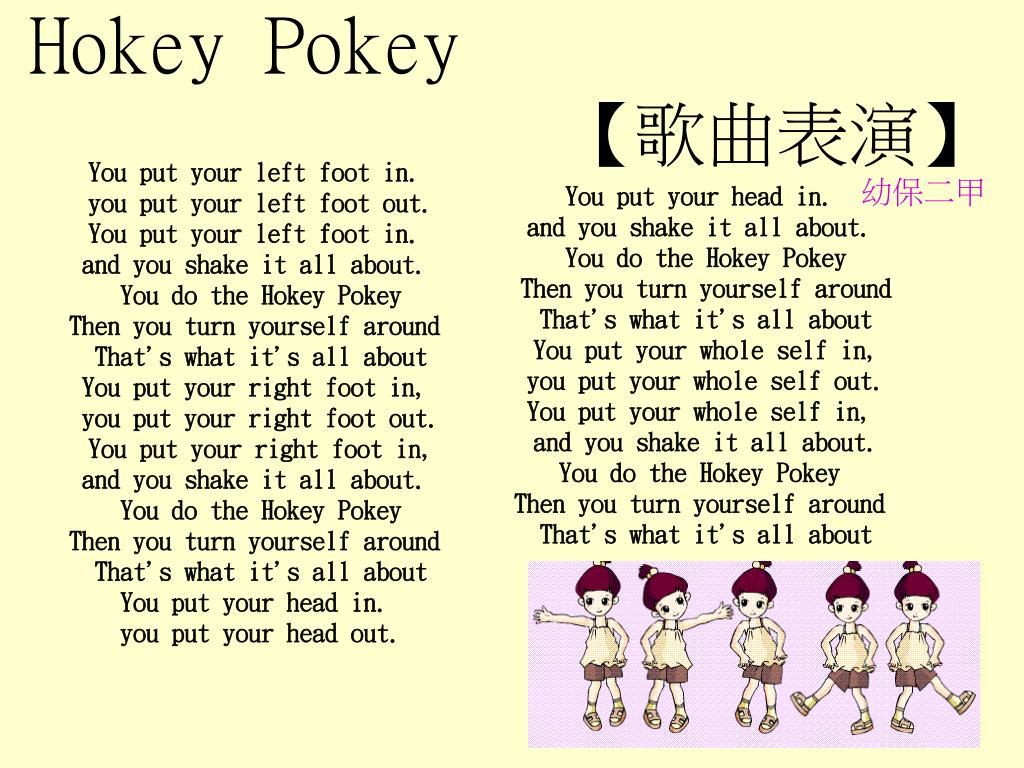 Hokey Pokey

【歌曲表演】

幼保二甲

You put your left foot in.
you put your left foot out.
You put your left foot in.
and you shake it all about.
You do the Hokey Pokey
Then you turn yourself around
That's what it's all about
You put your right foot in,
you put your right foot out.
You put your right foot in,
and you shake it all about.
You do the Hokey Pokey
Then you turn yourself around
That's what it's all about
You put your head in.
you put your head out.

You put your head in.
and you shake it all about.
You do the Hokey Pokey
Then you turn yourself around
That's what it's all about
You put your whole self in,
you put your whole self out.
You put your whole self in,
and you shake it all about.
You do the Hokey Pokey
Then you turn yourself around
That's what it's all about